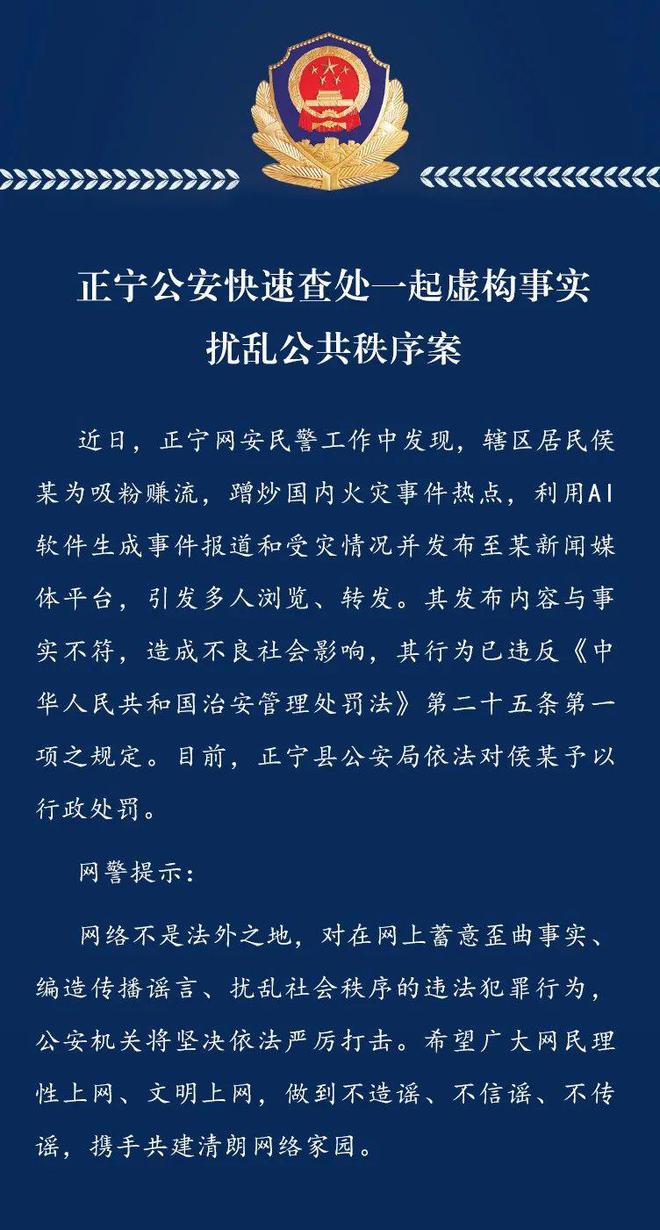 正宁公安快速查处一起虚构事实扰乱公共秩序案

近日，正宁网安民警工作中发现，辖区居民侯某为吸粉赚流，蹭炒国内火灾事件热点，利用AI软件生成事件报道和受灾情况并发布至某新闻媒体平台，引发多人浏览、转发。其发布内容与事实不符，造成不良社会影响，其行为已违反《中华人民共和国治安管理处罚法》第二十五条第一项之规定。目前，正宁县公安局依法对侯某予以行政处罚。

网警提示：

网络不是法外之地，对在网上蓄意歪曲事实、编造传播谣言、扰乱社会秩序的违法犯罪行为，公安机关将坚决依法严厉打击。希望广大网民理性上网、文明上网，做到不造谣、不信谣、不传谣，携手共建清朗网络家园。